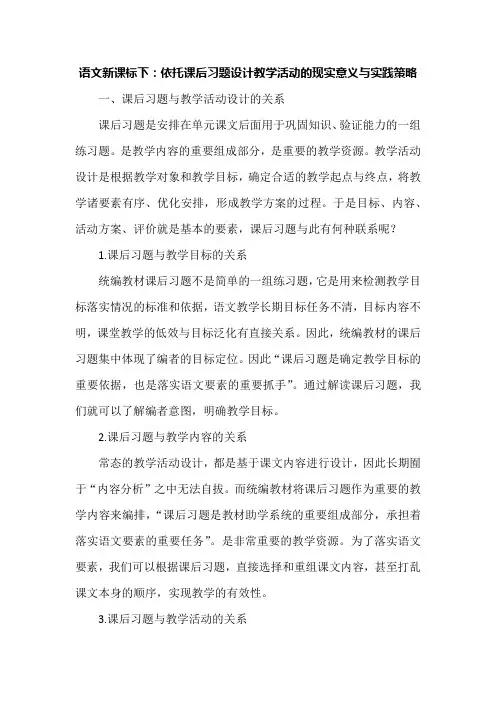 语文新课标下：依托课后习题设计教学活动的现实意义与实践策略

一、课后习题与教学活动设计的关系

课后习题是安排在单元课文后面用于巩固知识、验证能力的一组练习题。是教学内容的重要组成部分，是重要的教学资源。教学活动设计是根据教学对象和教学目标，确定合适的教学起点与终点，将教学诸要素有序、优化安排，形成教学方案的过程。于是目标、内容、活动方案、评价就是基本的要素，课后习题与此有何种联系呢？

1.课后习题与教学目标的关系

统编教材课后习题不是简单的一组练习题，它是用来检测教学目标落实情况的标准和依据，语文教学长期目标任务不清，目标内容不明，课堂教学的低效与目标泛化有直接关系。因此，统编教材的课后习题集中体现了编者的目标定位。因此“课后习题是确定教学目标的重要依据，也是落实语文要素的重要抓手”。通过解读课后习题，我们就可以了解编者意图，明确教学目标。

2.课后习题与教学内容的关系

常态的教学活动设计，都是基于课文内容进行设计，因此长期囿于“内容分析”之中无法自拔。而统编教材将课后习题作为重要的教学内容来编排，“课后习题是教材助学系统的重要组成部分，承担着落实语文要素的重要任务”。是非常重要的教学资源。为了落实语文要素，我们可以根据课后习题，直接选择和重组课文内容，甚至打乱课文本身的顺序，实现教学的有效性。

3.课后习题与教学活动的关系